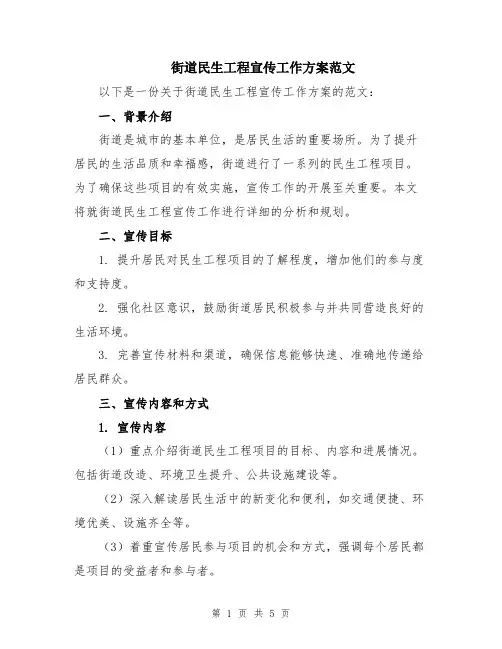 街道民生工程宣传工作方案范文

以下是一份关于街道民生工程宣传工作方案的范文：

一、背景介绍

街道是城市的基本单位，是居民生活的重要场所。为了提升居民的生活品质和幸福感，街道进行了一系列的民生工程项目。为了确保这些项目的有效实施，宣传工作的开展至关重要。本文将就街道民生工程宣传工作进行详细的分析和规划。

二、宣传目标

1. 提升居民对民生工程项目的了解程度，增加他们的参与度和支持度。

2. 强化社区意识，鼓励街道居民积极参与并共同营造良好的生活环境。

3. 完善宣传材料和渠道，确保信息能够快速、准确地传递给居民群众。

三、宣传内容和方式

1. 宣传内容

（1）重点介绍街道民生工程项目的目标、内容和进展情况。包括街道改造、环境卫生提升、公共设施建设等。

（2）深入解读居民生活中的新变化和便利，如交通便捷、环境优美、设施齐全等。

（3）着重宣传居民参与项目的机会和方式，强调每个居民都是项目的受益者和参与者。

第 1 页 共 5 页